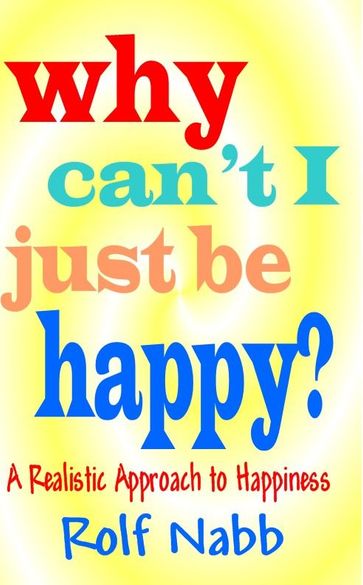 why can't I just be happy?

A Realistic Approach to Happiness

Rolf Nabb